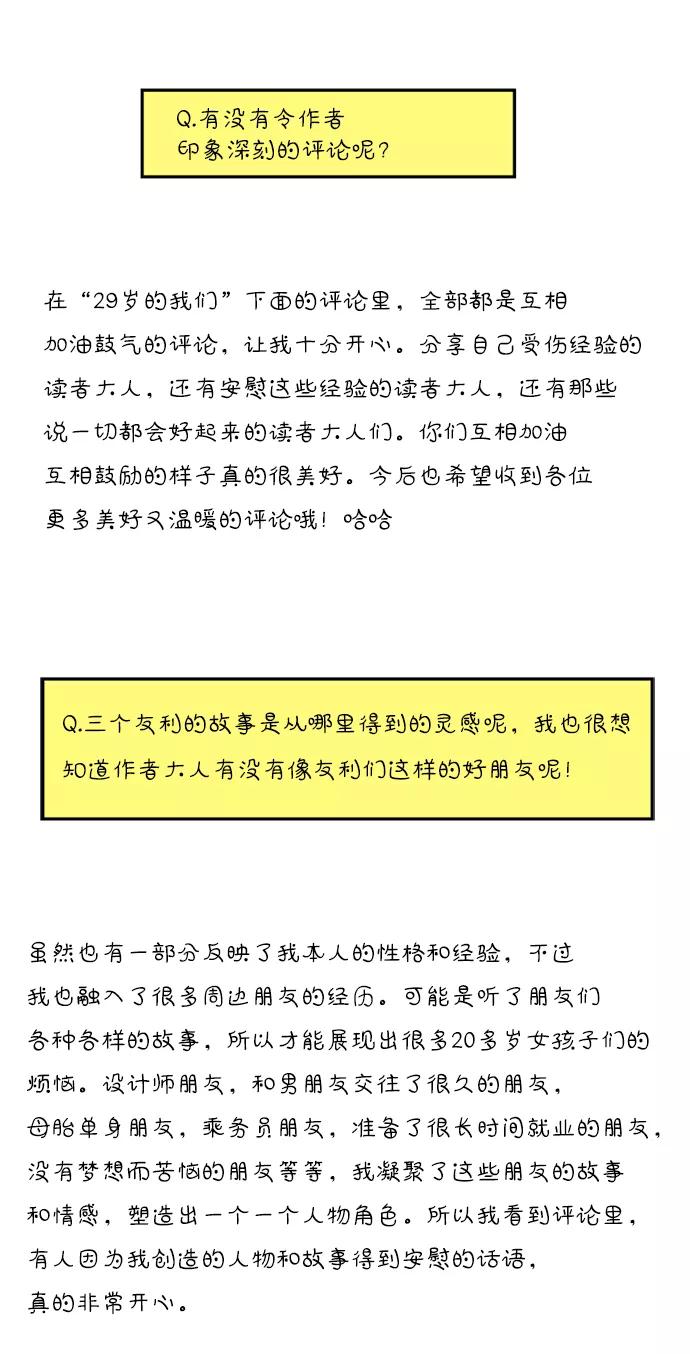 Q.有没有令作者印象深刻的评论呢？

在“29岁的我们”下面的评论里，全部都是互相加油鼓气的评论，让我十分开心。分享自己受伤经验的读者大人，还有安慰这些经验的读者大人，还有那些说一切都会好起来的读者大人们。你们互相加油互相鼓励的样子真的很美好。今后也希望收到各位更多美好又温暖的评论哦！哈哈

Q.三个友利的故事是从哪里得到的灵感呢，我也很想知道作者大人有没有像友利们这样的好朋友呢！

虽然也有一部分反映了我本人的性格和经验，不过我也融入了很多周边朋友的经历。可能是听了朋友们各种各样的故事，所以才能展现出很多20多岁女孩子们的烦恼。设计师朋友，和男朋友交往了很久的朋友，母胎单身朋友，乘务员朋友，准备了很长时间就业的朋友，没有梦想而苦恼的朋友等等，我凝聚了这些朋友的故事和情感，塑造出一个一个人物角色。所以我看到评论里，有人因为我创造的人物和故事得到安慰的话语，真的非常开心。